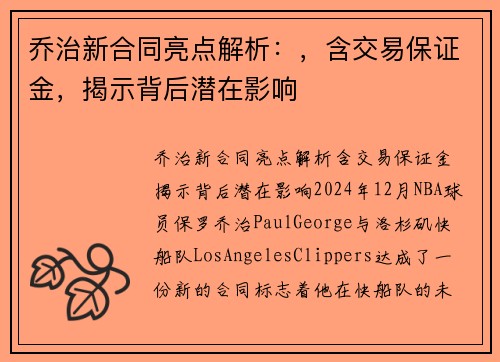 乔治新合同亮点解析：，含交易保证金，揭示背后潜在影响

乔治新合同亮点解析含交易保证金揭示背后潜在影响2024年12月NBA球员保罗乔治PaulGeorge与洛杉矶快船队LosAngelesClippers达成了一份新的合同标志着他在快船队的未